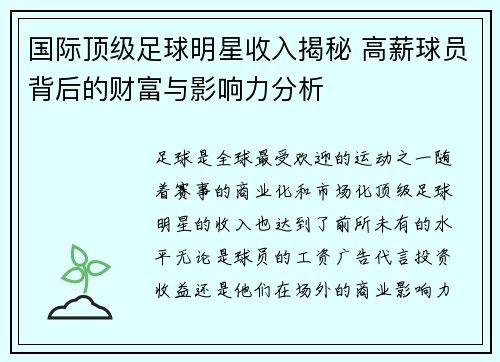 国际顶级足球明星收入揭秘 高薪球员背后的财富与影响力分析

足球是全球最受欢迎的运动之一随着赛事的商业化和市场化顶级足球明星的收入也达到了前所未有的水平无论是球员的工资广告代言投资收益还是他们在场外的商业影响力